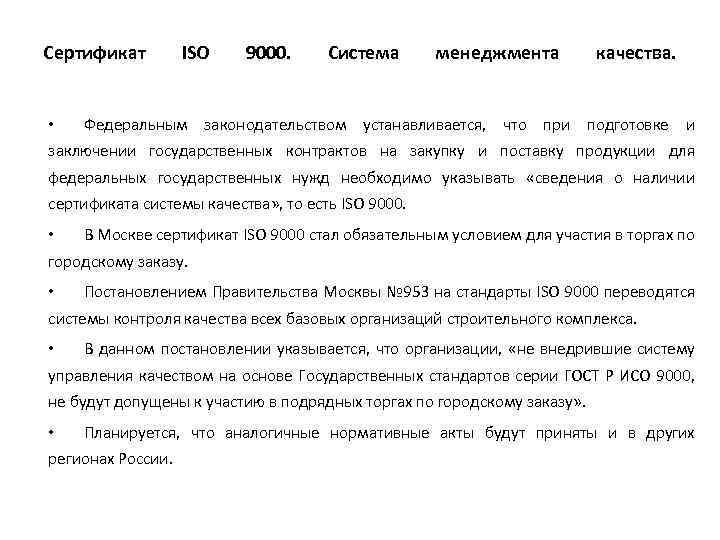 Сертификат ISO 9000. Система менеджмента качества.

• Федеральным законодательством устанавливается, что при подготовке и заключении государственных контрактов на закупку и поставку продукции для федеральных государственных нужд необходимо указывать «сведения о наличии сертификата системы качества», то есть ISO 9000.

• В Москве сертификат ISO 9000 стал обязательным условием для участия в торгах по городскому заказу.

• Постановлением Правительства Москвы №953 на стандарты ISO 9000 переводятся системы контроля качества всех базовых организаций строительного комплекса.

• В данном постановлении указывается, что организации, «не внедрившие систему управления качеством на основе Государственных стандартов серии ГОСТ Р ИСО 9000, не будут допущены к участию в подрядных торгах по городскому заказу».

• Планируется, что аналогичные нормативные акты будут приняты и в других регионах России.